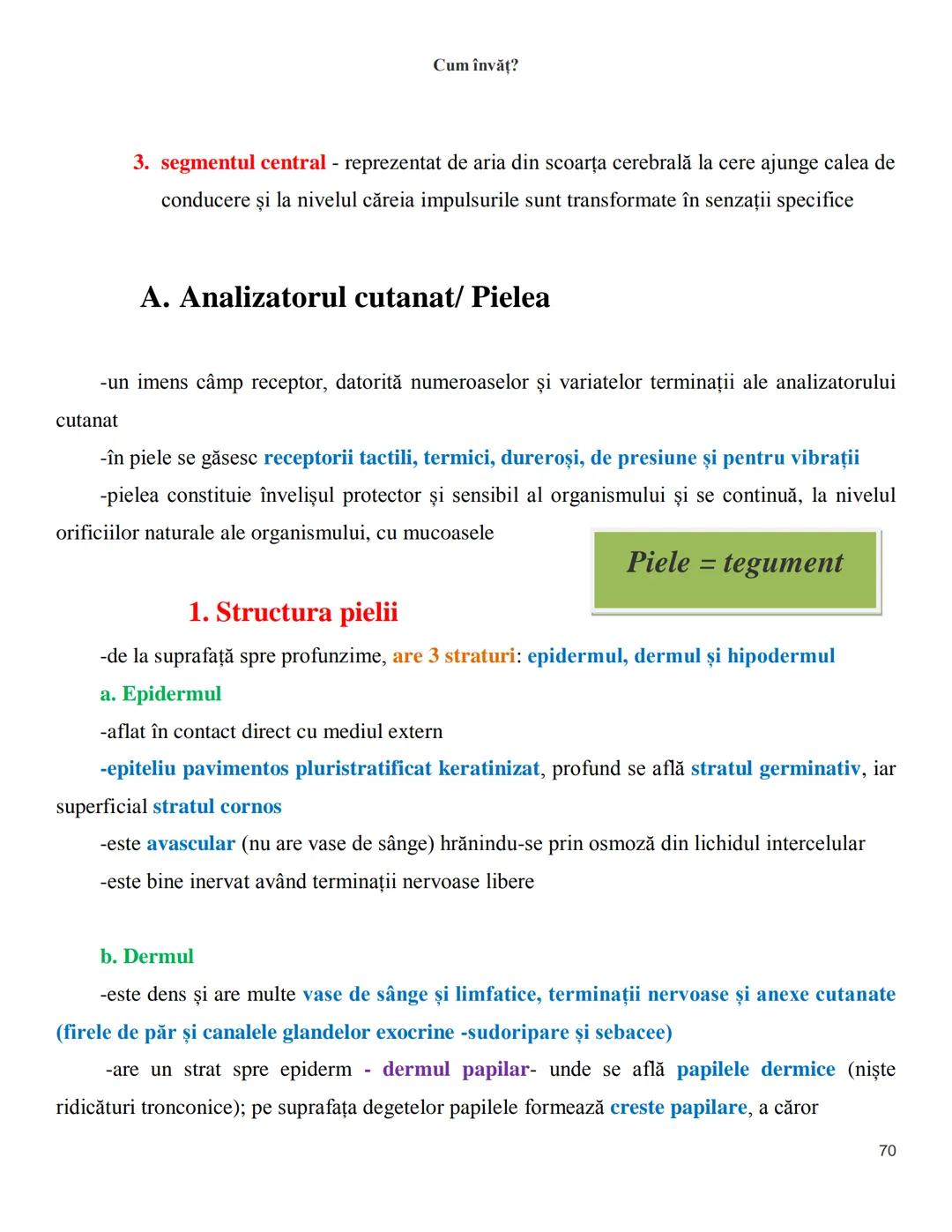 Cum învăț?

3. segmentul central - reprezentat de aria din scoarța cerebrală la cere ajunge calea de conducere și la nivelul căreia impulsurile sunt transformate în senzații specifice

A. Analizatorul cutanat/ Pielea

-un imens câmp receptor, datorită numeroaselor și variatelor terminații ale analizatorului cutanat

-în piele se găsesc receptorii tactili, termici, dureroși, de presiune și pentru vibrații

-pielea constituie învelișul protector și sensibil al organismului și se continuă, la nivelul orificiilor naturale ale organismului, cu mucoasele

Piele = tegument

1. Structura pielii

-de la suprafață spre profunzime, are 3 straturi: epidermul, dermul și hipodermul

a. Epidermul

-aflat în contact direct cu mediul extern

-epiteliu pavimentos pluristratificat keratinizat, profund se află stratul germinativ, iar superficial stratul cornos

-este avascular (nu are vase de sânge) hrănindu-se prin osmoză din lichidul intercelular

-este bine inervat având terminații nervoase libere

b. Dermul

-este dens și are multe vase de sânge și limfatice, terminații nervoase și anexe cutanate (firele de păr și canalele glandelor exocrine -sudoripare și sebacee)

-are un strat spre epiderm - dermul papilar- unde se află papilele dermice (niște ridicături tronconice); pe suprafața degetelor papilele formează creste papilare, a căror

70